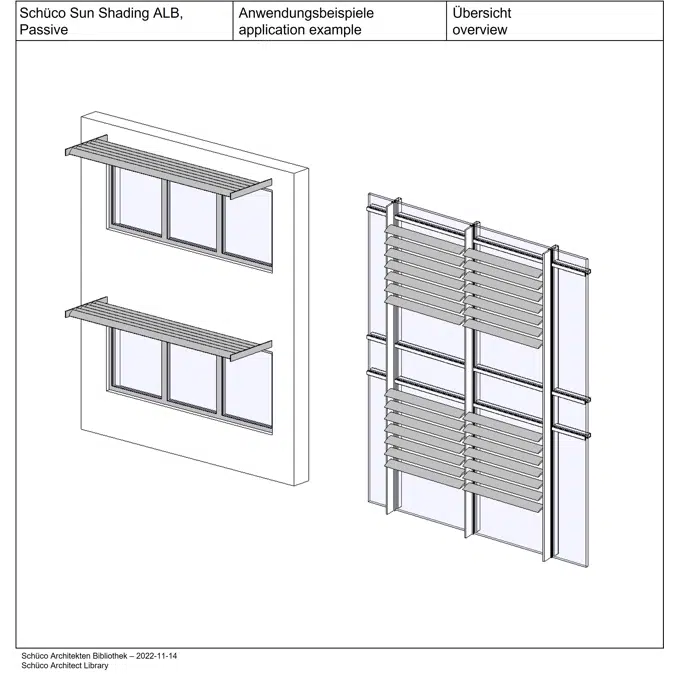 | Schüco Sun Shading ALB, Passive | Anwendungsbeispiele application example | Übersicht overview |
|---|---|---|

Schüco Architekten Bibliothek – 2022-11-14
Schüco Architect Library